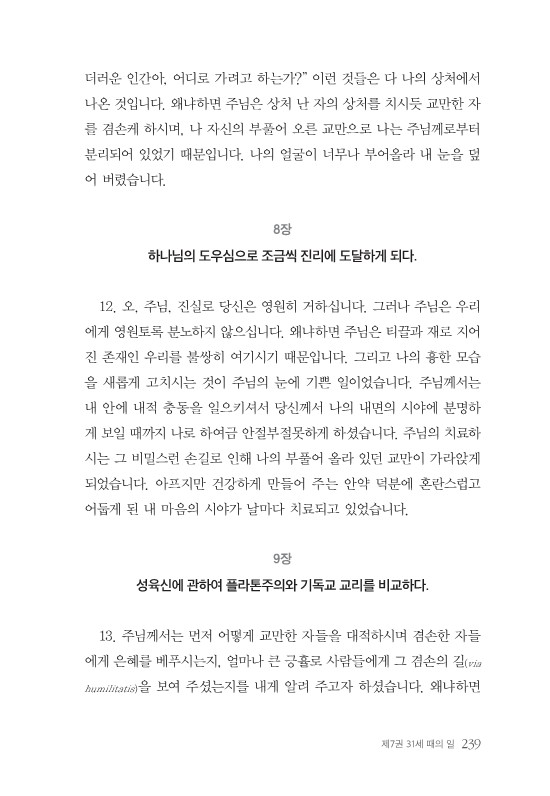 더러운 인간아, 어디로 가려고 하는가?" 이런 것들은 다 나의 상처에서 나온 것입니다. 왜냐하면 주님은 상처 난 자의 상처를 치시듯 교만한 자를 겸손케 하시며, 나 자신의 부풀어 오른 교만으로 나는 주님께로부터 분리되어 있었기 때문입니다. 나의 얼굴이 너무나 부어올라 내 눈을 덮어 버렸습니다.

8장
하나님의 도우심으로 조금씩 진리에 도달하게 되다.

12. 오, 주님, 진실로 당신은 영원히 거하십니다. 그러나 주님은 우리에게 영원토록 분노하지 않으십니다. 왜냐하면 주님은 티끌과 재로 지어진 존재인 우리를 불쌍히 여기시기 때문입니다. 그리고 나의 흉한 모습을 새롭게 고치시는 것이 주님의 눈에 기쁜 일이었습니다. 주님께서는 내 안에 내적 충동을 일으키셔서 당신께서 나의 내면의 시야에 분명하게 보일 때까지 나로 하여금 안절부절못하게 하셨습니다. 주님의 치료하시는 그 비밀스런 손길로 인해 나의 부풀어 올라 있던 교만이 가라앉게 되었습니다. 아프지만 건강하게 만들어 주는 안약 덕분에 혼란스럽고 어둡게 된 내 마음의 시야가 날마다 치료되고 있었습니다.

9장
성육신에 관하여 플라톤주의와 기독교 교리를 비교하다.

13. 주님께서는 먼저 어떻게 교만한 자들을 대적하시며 겸손한 자들에게 은혜를 베푸시는지, 얼마나 큰 긍휼로 사람들에게 그 겸손의 길(via humilitatis)을 보여 주셨는지를 내게 알려 주고자 하셨습니다. 왜냐하면

제7권 31세 때의 일 239